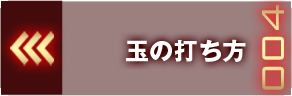 玉の打ち方

400